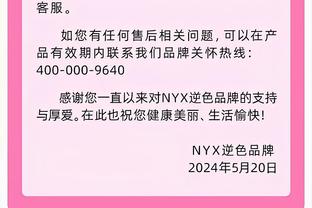 客服。

如您有任何售后相关问题，可以在产品有效期内联系我们品牌关怀热线：400-000-9640

感谢您一直以来对NYX逆色品牌的支持与厚爱。在此也祝您健康美丽、生活愉快！

NYX逆色品牌
2024年5月20日